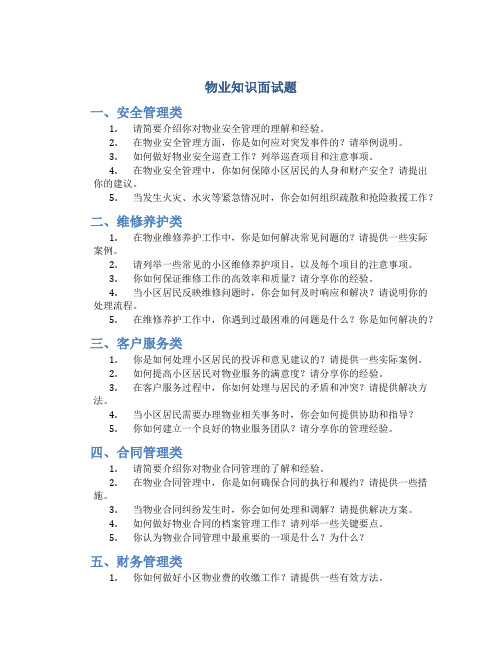 物业知识面试题

一、安全管理类

1. 请简要介绍你对物业安全管理的理解和经验。
2. 在物业安全管理方面，你是如何应对突发事件的？请举例说明。
3. 如何做好物业安全巡查工作？列举巡查项目和注意事项。
4. 在物业安全管理中，你如何保障小区居民的人身和财产安全？请提出你的建议。
5. 当发生火灾、水灾等紧急情况时，你会如何组织疏散和抢险救援工作？

二、维修养护类

1. 在物业维修养护工作中，你是如何解决常见问题的？请提供一些实际案例。
2. 请列举一些常见的小区维修养护项目，以及每个项目的注意事项。
3. 你如何保证维修工作的高效率和质量？请分享你的经验。
4. 当小区居民反映维修问题时，你会如何及时响应和解决？请说明你的处理流程。
5. 在维修养护工作中，你遇到过最困难的问题是什么？你是如何解决的？

三、客户服务类

1. 你是如何处理小区居民的投诉和意见建议的？请提供一些实际案例。
2. 如何提高小区居民对物业服务的满意度？请分享你的经验。
3. 在客户服务过程中，你如何处理与居民的矛盾和冲突？请提供解决方法。
4. 当小区居民需要办理物业相关事务时，你会如何提供协助和指导？
5. 你如何建立一个良好的物业服务团队？请分享你的管理经验。

四、合同管理类

1. 请简要介绍你对物业合同管理的了解和经验。
2. 在物业合同管理中，你是如何确保合同的执行和履约？请提供一些措施。
3. 当物业合同纠纷发生时，你会如何处理和调解？请提供解决方案。
4. 如何做好物业合同的档案管理工作？请列举一些关键要点。
5. 你认为物业合同管理中最重要的一项是什么？为什么？

五、财务管理类

1. 你如何做好小区物业费的收缴工作？请提供一些有效方法。